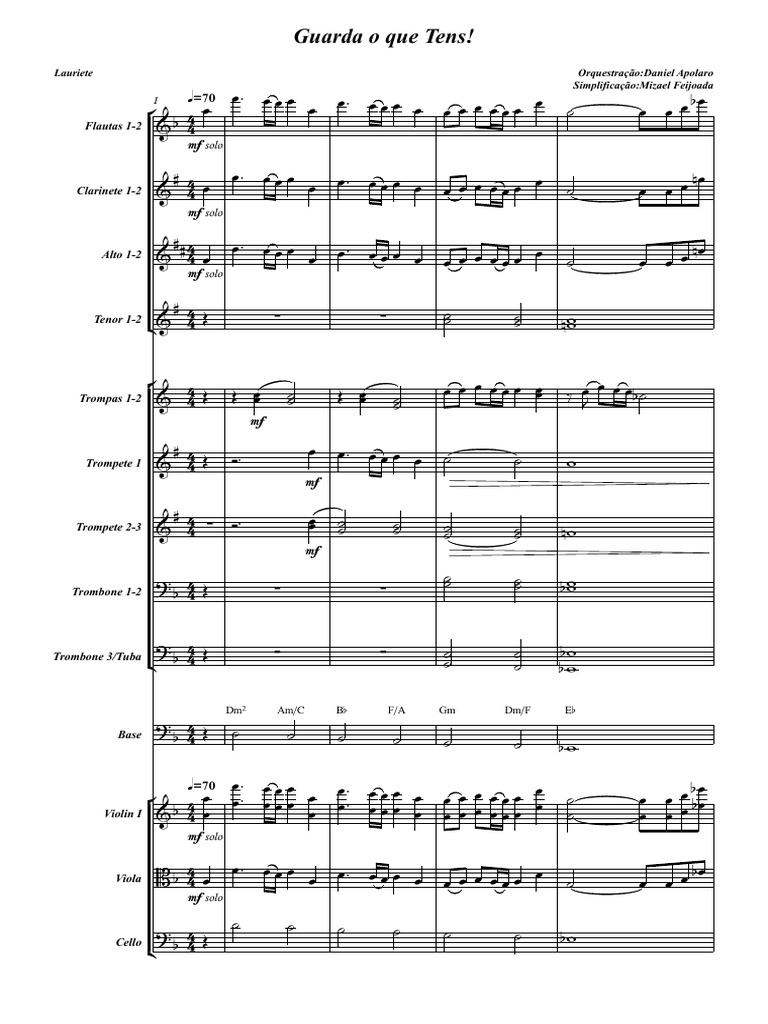 Guarda o que Tens!

Lauriete

Orquestração:Daniel Apolaro
Simplificação:Mizael Feijoada

1

♩=70

Flautas 1-2

mf solo

Clarinete 1-2

mf solo

Alto 1-2

mf solo

Tenor 1-2

Trompas 1-2

mf

Trompete 1

mf

Trompete 2-3

mf

Trombone 1-2

Trombone 3/Tuba

Dm²   Am/C   B♭   F/A   Gm   Dm/F   E♭

Base

♩=70

Violin I

mf solo

Viola

mf solo

Cello